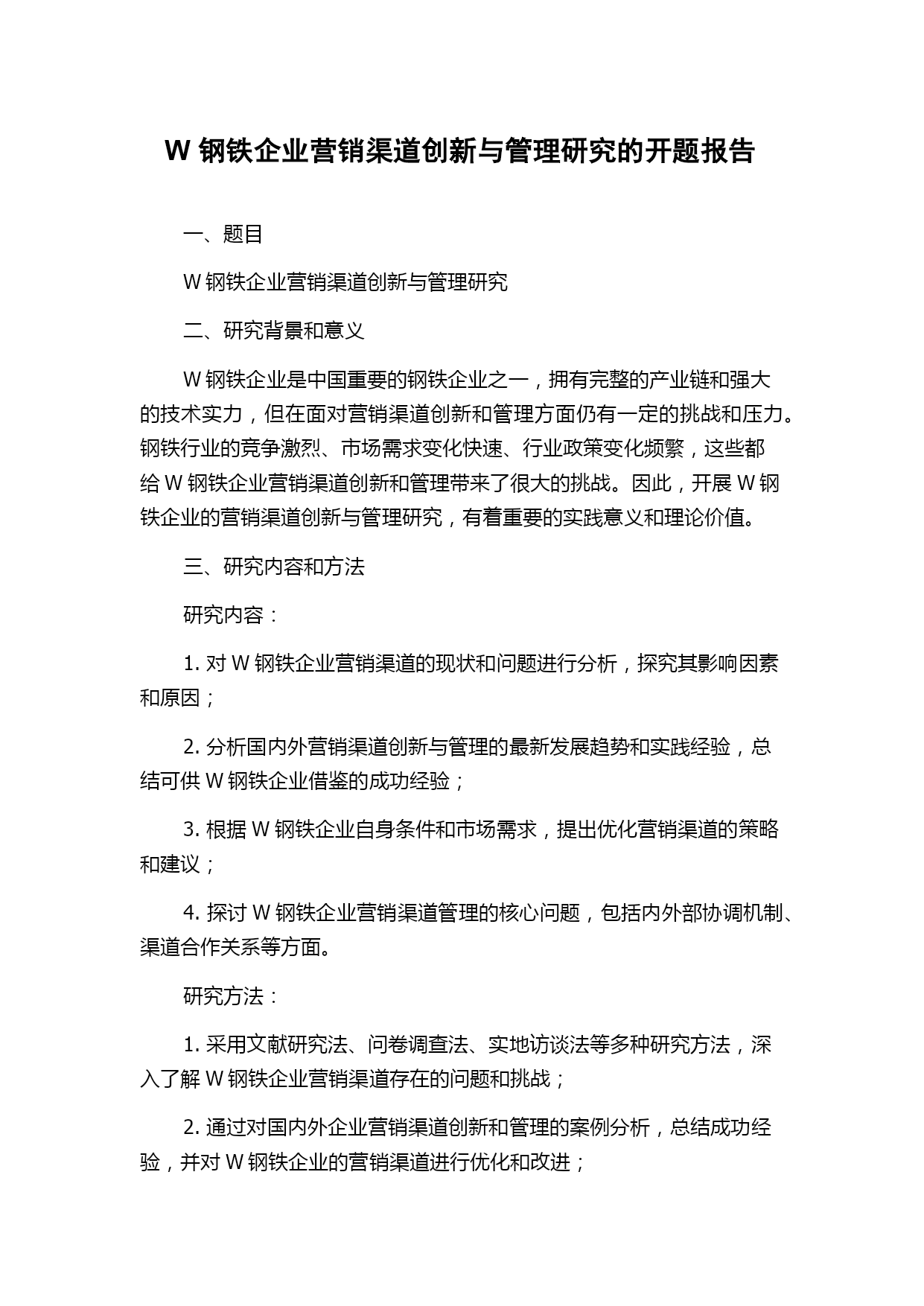 W 钢铁企业营销渠道创新与管理研究的开题报告

一、题目

W 钢铁企业营销渠道创新与管理研究

二、研究背景和意义

W 钢铁企业是中国重要的钢铁企业之一，拥有完整的产业链和强大的技术实力，但在面对营销渠道创新和管理方面仍有一定的挑战和压力。钢铁行业的竞争激烈、市场需求变化快速、行业政策变化频繁，这些都给 W 钢铁企业营销渠道创新和管理带来了很大的挑战。因此，开展 W 钢铁企业的营销渠道创新与管理研究，有着重要的实践意义和理论价值。

三、研究内容和方法

研究内容：

1. 对 W 钢铁企业营销渠道的现状和问题进行分析，探究其影响因素和原因；

2. 分析国内外营销渠道创新与管理的最新发展趋势和实践经验，总结可供 W 钢铁企业借鉴的成功经验；

3. 根据 W 钢铁企业自身条件和市场需求，提出优化营销渠道的策略和建议；

4. 探讨 W 钢铁企业营销渠道管理的核心问题，包括内外部协调机制、渠道合作关系等方面。

研究方法：

1. 采用文献研究法、问卷调查法、实地访谈法等多种研究方法，深入了解 W 钢铁企业营销渠道存在的问题和挑战；

2. 通过对国内外企业营销渠道创新和管理的案例分析，总结成功经验，并对 W 钢铁企业的营销渠道进行优化和改进；